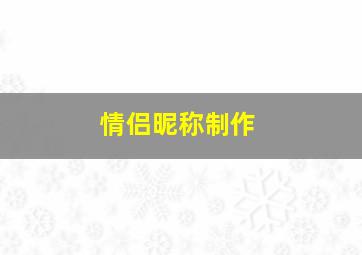 情侣昵称制作